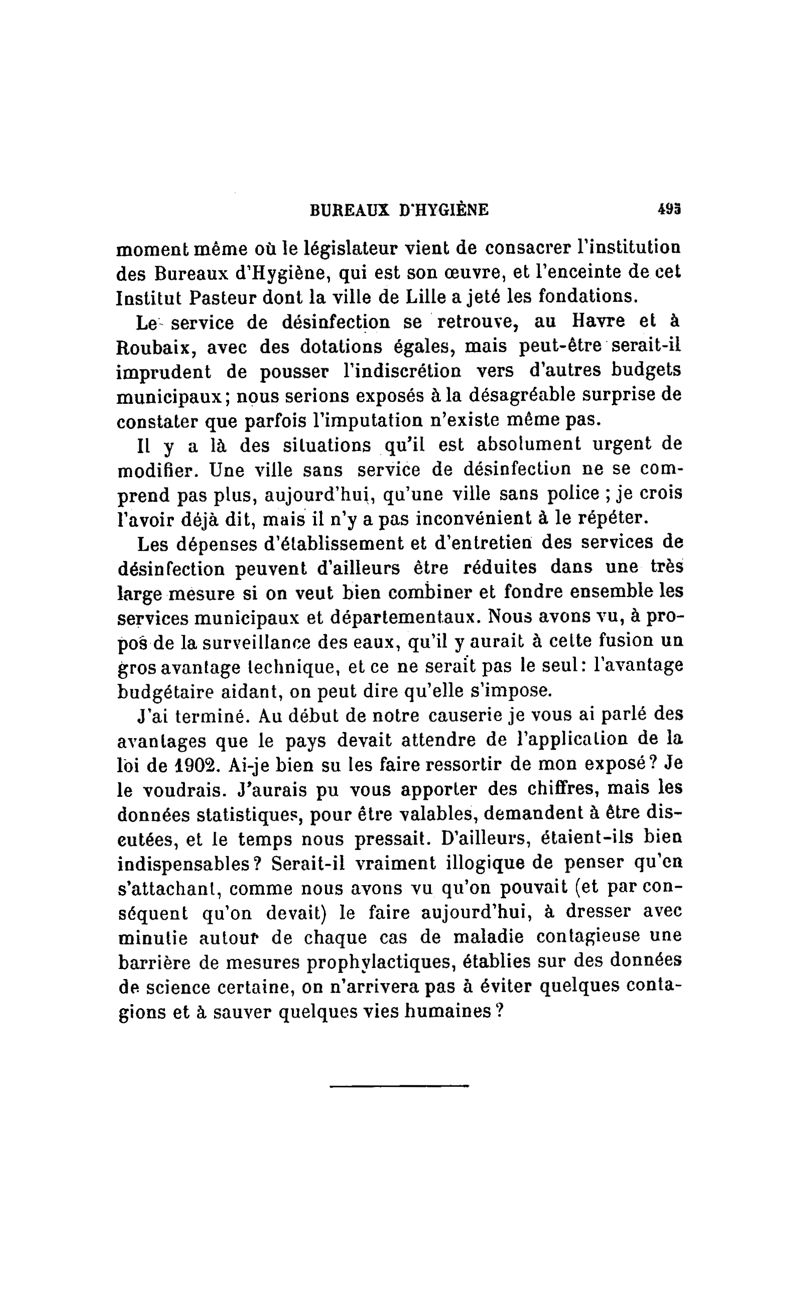 BUREAUX D'HYGIÈNE 493

moment même où le législateur vient de consacrer l'institution des Bureaux d'Hygiène, qui est son œuvre, et l'enceinte de cet Institut Pasteur dont la ville de Lille a jeté les fondations.

Le service de désinfection se retrouve, au Havre et à Roubaix, avec des dotations égales, mais peut-être serait-il imprudent de pousser l'indiscrétion vers d'autres budgets municipaux; nous serions exposés à la désagréable surprise de constater que parfois l'imputation n'existe même pas.

Il y a là des situations qu'il est absolument urgent de modifier. Une ville sans service de désinfection ne se comprend pas plus, aujourd'hui, qu'une ville sans police ; je crois l'avoir déjà dit, mais il n'y a pas inconvénient à le répéter.

Les dépenses d'établissement et d'entretien des services de désinfection peuvent d'ailleurs être réduites dans une très large mesure si on veut bien combiner et fondre ensemble les services municipaux et départementaux. Nous avons vu, à propos de la surveillance des eaux, qu'il y aurait à cette fusion un gros avantage technique, et ce ne serait pas le seul: l'avantage budgétaire aidant, on peut dire qu'elle s'impose.

J'ai terminé. Au début de notre causerie je vous ai parlé des avantages que le pays devait attendre de l'application de la loi de 1902. Ai-je bien su les faire ressortir de mon exposé? Je le voudrais. J'aurais pu vous apporter des chiffres, mais les données statistiques, pour être valables, demandent à être discutées, et le temps nous pressait. D'ailleurs, étaient-ils bien indispensables? Serait-il vraiment illogique de penser qu'en s'attachant, comme nous avons vu qu'on pouvait (et par conséquent qu'on devait) le faire aujourd'hui, à dresser avec minutie autour de chaque cas de maladie contagieuse une barrière de mesures prophylactiques, établies sur des données de science certaine, on n'arrivera pas à éviter quelques contagions et à sauver quelques vies humaines ?